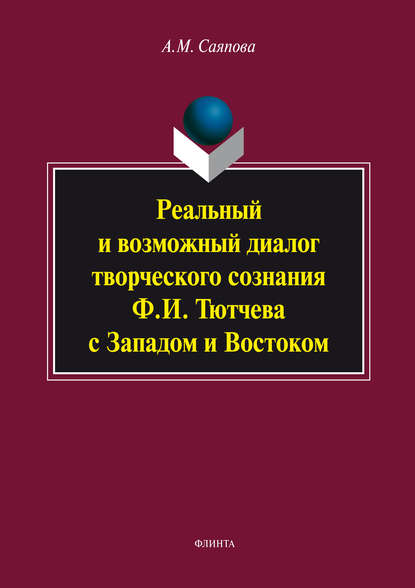 А.М. Саяпова

Реальный и возможный диалог творческого сознания Ф.И. Тютчева с Западом и Востоком

ФЛИНТА